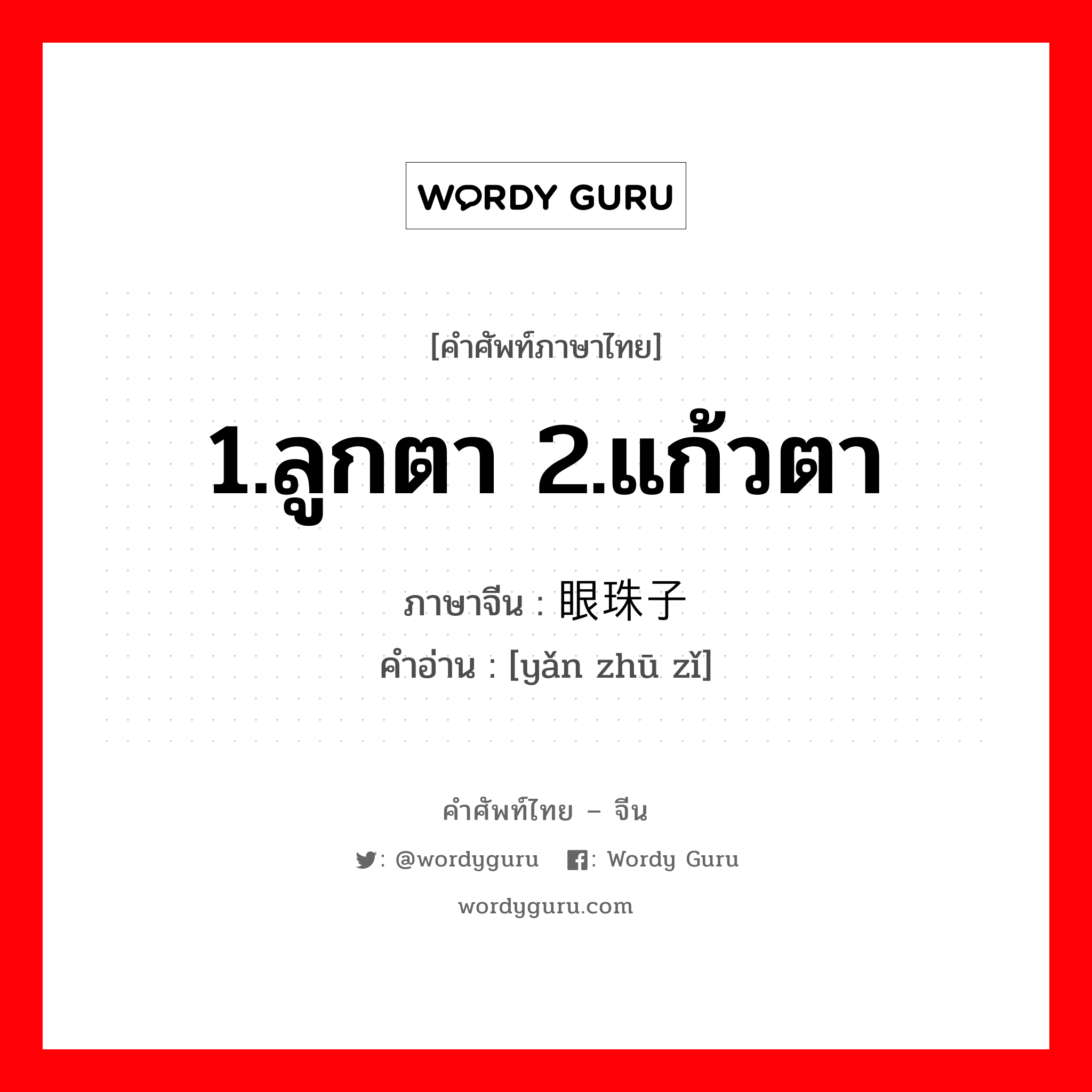 WORDY GURU

[คำศัพท์ภาษาไทย]

1.ลูกตา 2.แก้วตา

ภาษาจีน : 眼珠子
คำอ่าน : [yǎn zhū zǐ]

คำศัพท์ไทย – จีน

: @wordyguru : Wordy Guru

wordyguru.com